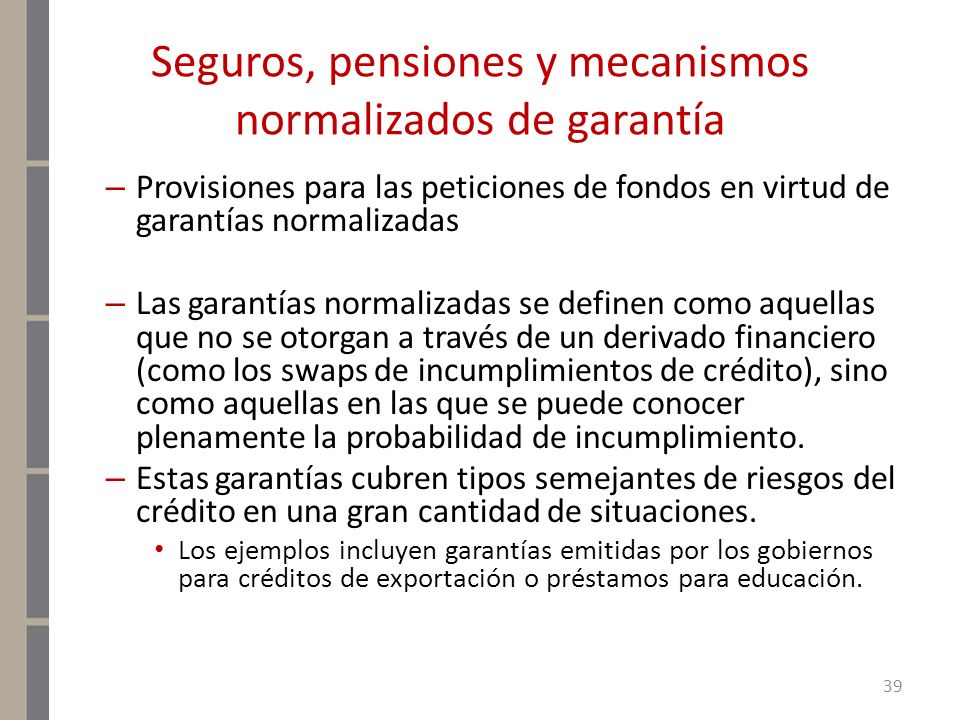 Seguros, pensiones y mecanismos normalizados de garantía

– Provisiones para las peticiones de fondos en virtud de garantías normalizadas

– Las garantías normalizadas se definen como aquellas que no se otorgan a través de un derivado financiero (como los swaps de incumplimientos de crédito), sino como aquellas en las que se puede conocer plenamente la probabilidad de incumplimiento.

– Estas garantías cubren tipos semejantes de riesgos del crédito en una gran cantidad de situaciones.

• Los ejemplos incluyen garantías emitidas por los gobiernos para créditos de exportación o préstamos para educación.

39